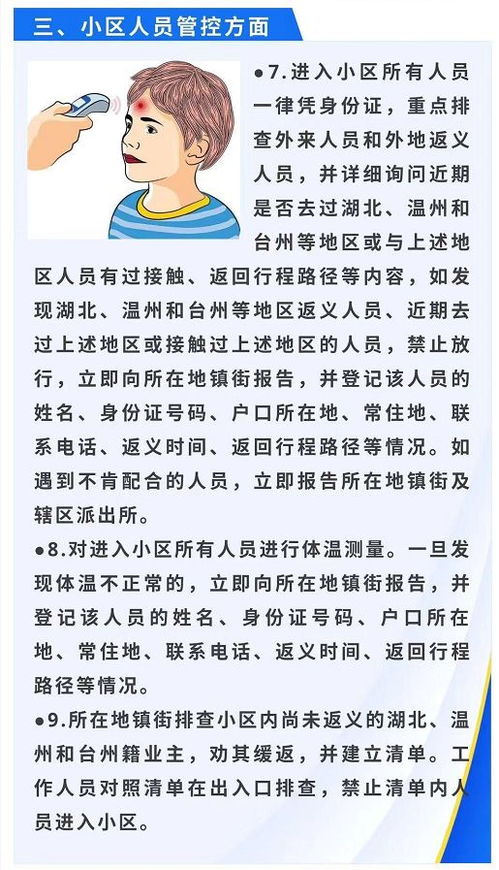 三、小区人员管控方面

●7.进入小区所有人员一律凭身份证，重点排查外来人员和外地返义人员，并详细询问近期是否去过湖北、温州和台州等地区或与上述地区人员有过接触、返回行程路径等内容，如发现湖北、温州和台州等地区返义人员、近期去过上述地区或接触过上述地区的人员，禁止放行，立即向所在地镇街报告，并登记该人员的姓名、身份证号码、户口所在地、常住地、联系电话、返义时间、返回行程路径等情况。如遇到不肯配合的人员，立即报告所在地镇街及辖区派出所。

●8.对进入小区所有人员进行体温测量。一旦发现体温不正常的，立即向所在地镇街报告，并登记该人员的姓名、身份证号码、户口所在地、常住地、联系电话、返义时间、返回行程路径等情况。

●9.所在地镇街排查小区内尚未返义的湖北、温州和台州籍业主，劝其缓返，并建立清单。工作人员对照清单在出入口排查，禁止清单内人员进入小区。